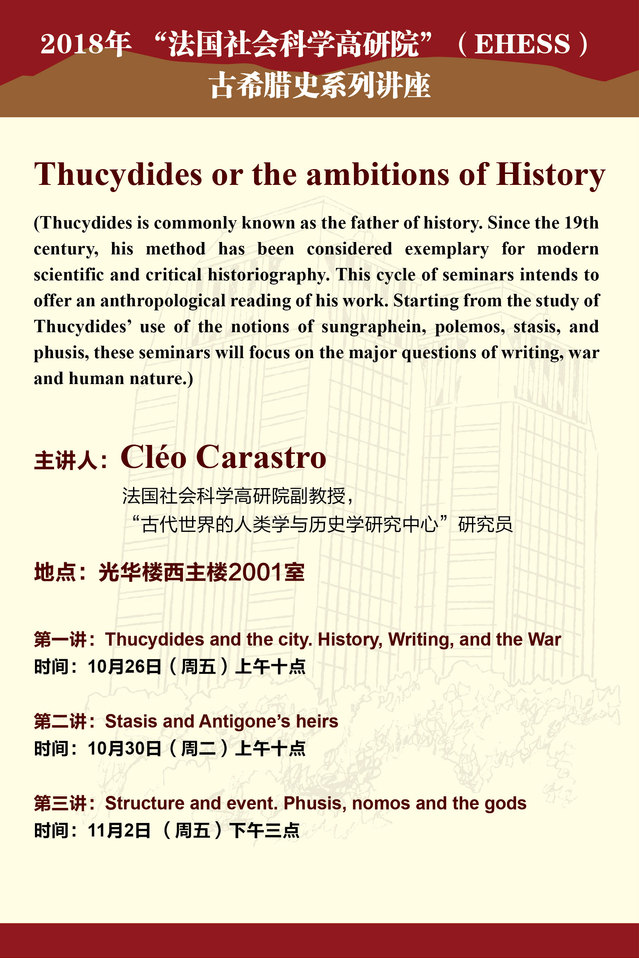 2018年 “法国社会科学高研院”（EHESS）
古希腊史系列讲座

Thucydides or the ambitions of History

(Thucydides is commonly known as the father of history. Since the 19th century, his method has been considered exemplary for modern scientific and critical historiography. This cycle of seminars intends to offer an anthropological reading of his work. Starting from the study of Thucydides’ use of the notions of sungraphein, polemos, stasis, and phusis, these seminars will focus on the major questions of writing, war and human nature.)

主讲人：Cléo Carastro
法国社会科学高研院副教授，
“古代世界的人类学与历史学研究中心”研究员

地点：光华楼西主楼2001室

第一讲：Thucydides and the city. History, Writing, and the War
时间：10月26日（周五）上午十点

第二讲：Stasis and Antigone’s heirs
时间：10月30日（周二）上午十点

第三讲：Structure and event. Phusis, nomos and the gods
时间：11月2日（周五）下午三点